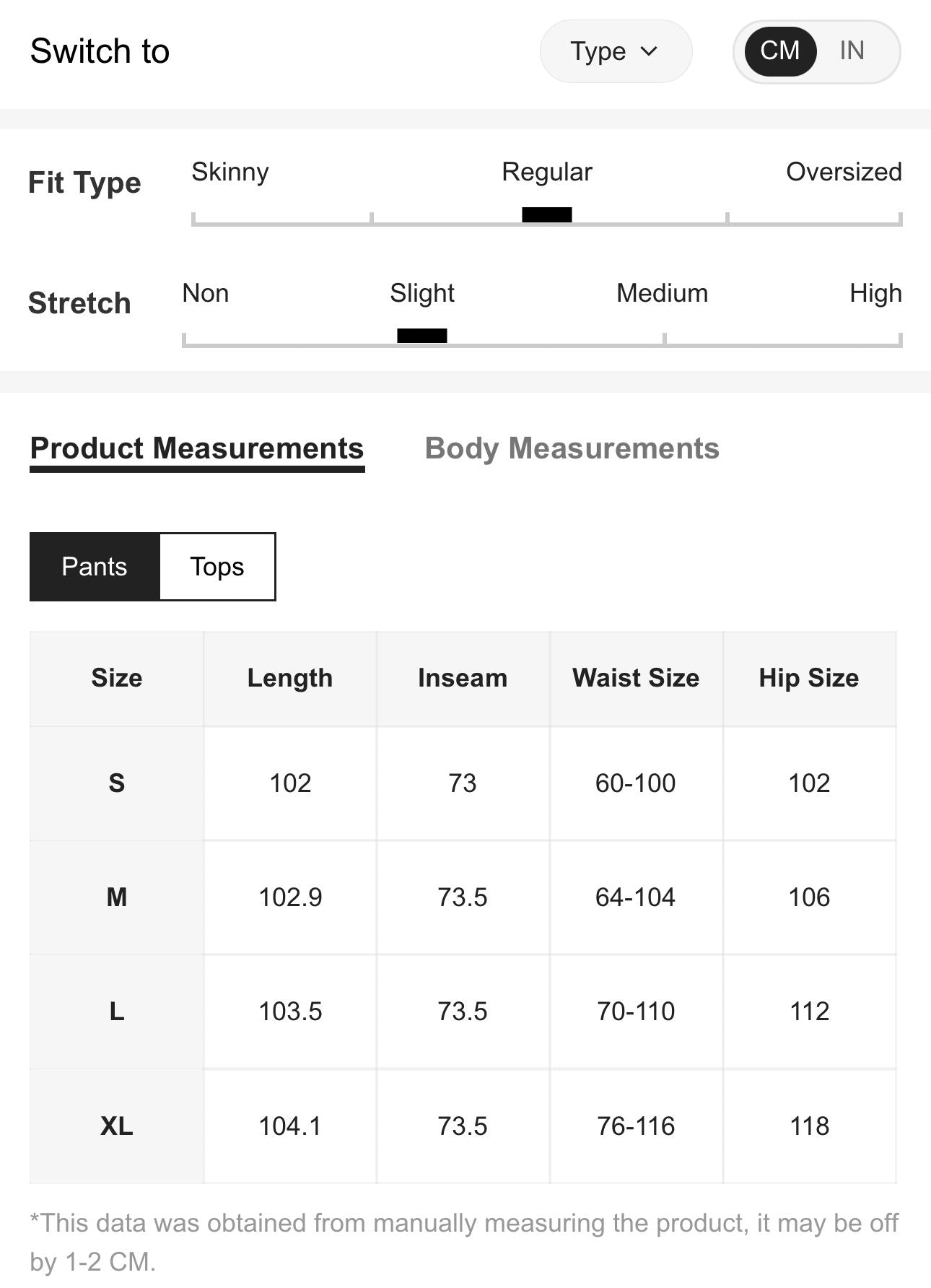 Switch to

Type

CM IN

Fit Type

Skinny Regular Oversized

Stretch

Non Slight Medium High

Product Measurements Body Measurements

Pants Tops

| Size | Length | Inseam | Waist Size | Hip Size |
|---|---|---|---|---|
| S | 102 | 73 | 60-100 | 102 |
| M | 102.9 | 73.5 | 64-104 | 106 |
| L | 103.5 | 73.5 | 70-110 | 112 |
| XL | 104.1 | 73.5 | 76-116 | 118 |

*This data was obtained from manually measuring the product, it may be off by 1-2 CM.